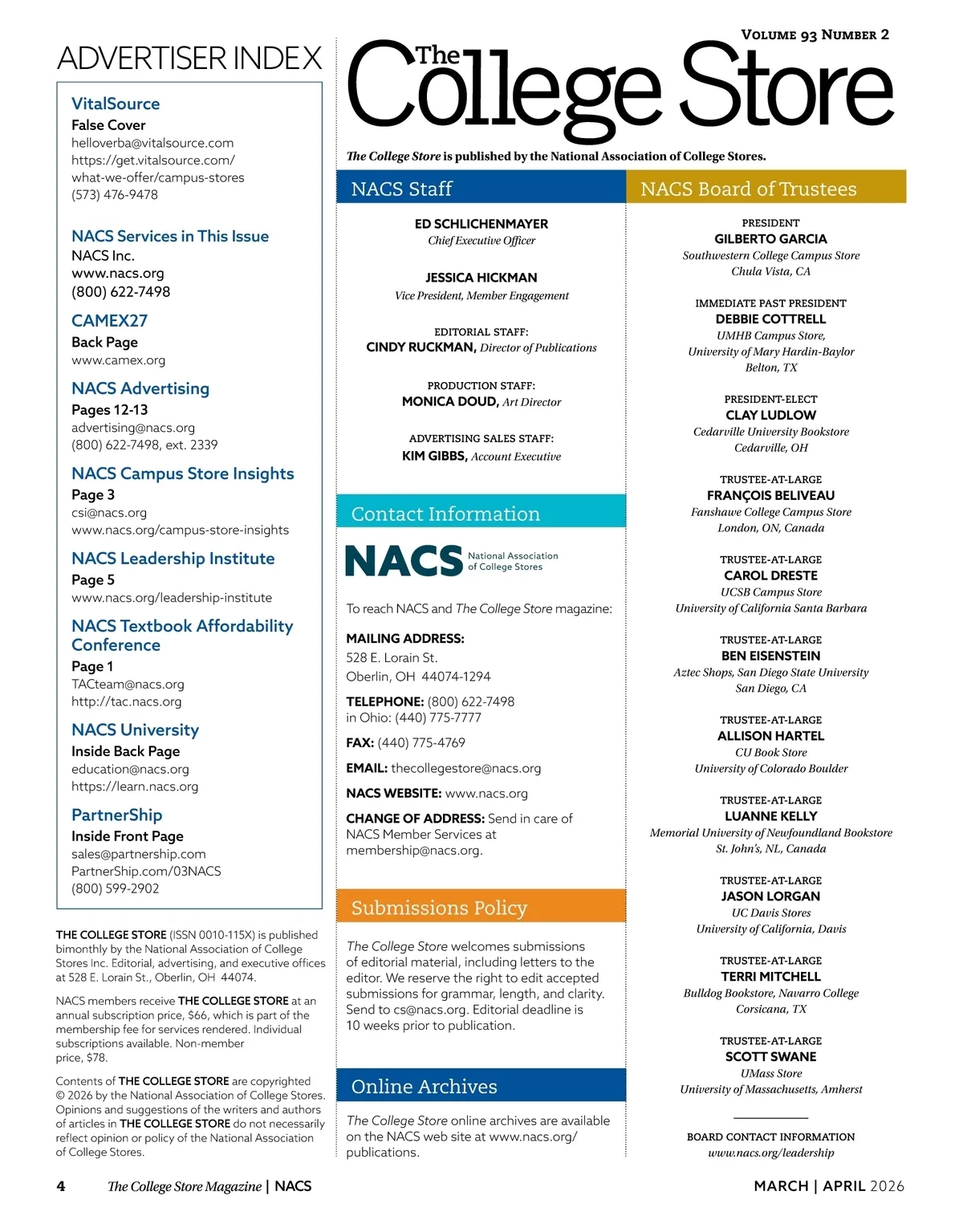 ADVERTISER INDEX

VitalSource
False Cover
helloverba@vitalsource.com
https://get.vitalsource.com/what-we-offer/campus-stores
(573) 476-9478

NACS Services in This Issue
NACS Inc.
www.nacs.org
(800) 622-7498

CAMEX27
Back Page
www.camex.org

NACS Advertising
Pages 12-13
advertising@nacs.org
(800) 622-7498, ext. 2339

NACS Campus Store Insights
Page 3
csi@nacs.org
www.nacs.org/campus-store-insights

NACS Leadership Institute
Page 5
www.nacs.org/leadership-institute

NACS Textbook Affordability Conference
Page 1
TACteam@nacs.org
http://tac.nacs.org

NACS University
Inside Back Page
education@nacs.org
https://learn.nacs.org

PartnerShip
Inside Front Page
sales@partnership.com
PartnerShip.com/03NACS
(800) 599-2902

THE COLLEGE STORE (ISSN 0010-115X) is published bimonthly by the National Association of College Stores Inc. Editorial, advertising, and executive offices at 528 E. Lorain St., Oberlin, OH 44074.

NACS members receive THE COLLEGE STORE at an annual subscription price, $66, which is part of the membership fee for services rendered. Individual subscriptions available. Non-member price, $78.

Contents of THE COLLEGE STORE are copyrighted © 2026 by the National Association of College Stores. Opinions and suggestions of the writers and authors of articles in THE COLLEGE STORE do not necessarily reflect opinion or policy of the National Association of College Stores.

VOLUME 93 NUMBER 2

The College Store

The College Store is published by the National Association of College Stores.

NACS Staff

ED SCHLICHENMAYER
Chief Executive Officer

JESSICA HICKMAN
Vice President, Member Engagement

EDITORIAL STAFF:
CINDY RUCKMAN, Director of Publications

PRODUCTION STAFF:
MONICA DOUD, Art Director

ADVERTISING SALES STAFF:
KIM GIBBS, Account Executive

Contact Information

NACS National Association of College Stores

To reach NACS and The College Store magazine:

MAILING ADDRESS:
528 E. Lorain St.
Oberlin, OH 44074-1294

TELEPHONE: (800) 622-7498
in Ohio: (440) 775-7777

FAX: (440) 775-4769

EMAIL: thecollegestore@nacs.org

NACS WEBSITE: www.nacs.org

CHANGE OF ADDRESS: Send in care of NACS Member Services at membership@nacs.org.

Submissions Policy

The College Store welcomes submissions of editorial material, including letters to the editor. We reserve the right to edit accepted submissions for grammar, length, and clarity. Send to cs@nacs.org. Editorial deadline is 10 weeks prior to publication.

Online Archives

The College Store online archives are available on the NACS web site at www.nacs.org/publications.

NACS Board of Trustees

PRESIDENT
GILBERTO GARCIA
Southwestern College Campus Store
Chula Vista, CA

IMMEDIATE PAST PRESIDENT
DEBBIE COTTRELL
UMHB Campus Store,
University of Mary Hardin-Baylor
Belton, TX

PRESIDENT-ELECT
CLAY LUDLOW
Cedarville University Bookstore
Cedarville, OH

TRUSTEE-AT-LARGE
FRANÇOIS BELIVEAU
Fanshawe College Campus Store
London, ON, Canada

TRUSTEE-AT-LARGE
CAROL DRESTE
UCSB Campus Store
University of California Santa Barbara

TRUSTEE-AT-LARGE
BEN EISENSTEIN
Aztec Shops, San Diego State University
San Diego, CA

TRUSTEE-AT-LARGE
ALLISON HARTEL
CU Book Store
University of Colorado Boulder

TRUSTEE-AT-LARGE
LUANNE KELLY
Memorial University of Newfoundland Bookstore
St. John's, NL, Canada

TRUSTEE-AT-LARGE
JASON LORGAN
UC Davis Stores
University of California, Davis

TRUSTEE-AT-LARGE
TERRI MITCHELL
Bulldog Bookstore, Navarro College
Corsicana, TX

TRUSTEE-AT-LARGE
SCOTT SWANE
UMass Store
University of Massachusetts, Amherst

BOARD CONTACT INFORMATION
www.nacs.org/leadership

4 The College Store Magazine | NACS

MARCH | APRIL 2026